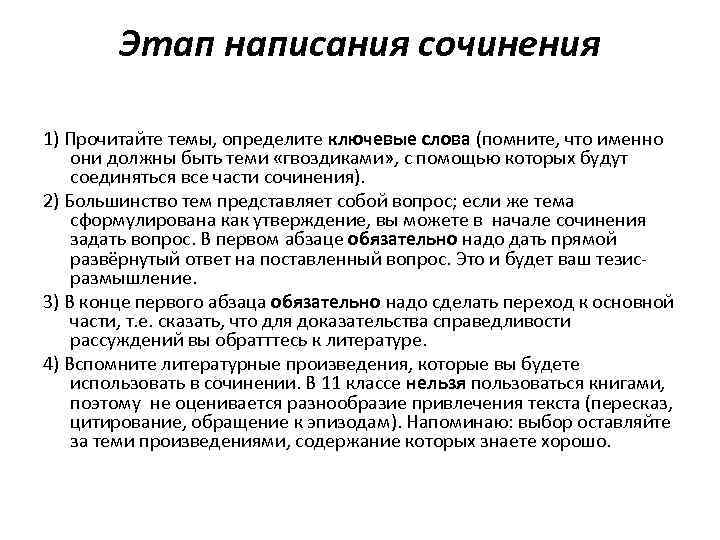 Этап написания сочинения

1) Прочитайте темы, определите ключевые слова (помните, что именно они должны быть теми «гвоздиками», с помощью которых будут соединяться все части сочинения).

2) Большинство тем представляет собой вопрос; если же тема сформулирована как утверждение, вы можете в начале сочинения задать вопрос. В первом абзаце обязательно надо дать прямой развёрнутый ответ на поставленный вопрос. Это и будет ваш тезис-размышление.

3) В конце первого абзаца обязательно надо сделать переход к основной части, т.е. сказать, что для доказательства справедливости рассуждений вы обратттесь к литературе.

4) Вспомните литературные произведения, которые вы будете использовать в сочинении. В 11 классе нельзя пользоваться книгами, поэтому не оценивается разнообразие привлечения текста (пересказ, цитирование, обращение к эпизодам). Напоминаю: выбор оставляйте за теми произведениями, содержание которых знаете хорошо.